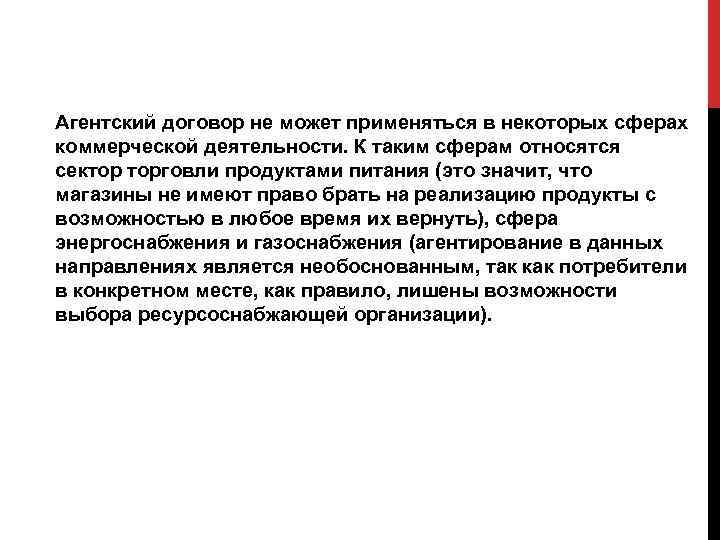 Агентский договор не может применяться в некоторых сферах коммерческой деятельности. К таким сферам относятся сектор торговли продуктами питания (это значит, что магазины не имеют право брать на реализацию продукты с возможностью в любое время их вернуть), сфера энергоснабжения и газоснабжения (агентирование в данных направлениях является необоснованным, так как потребители в конкретном месте, как правило, лишены возможности выбора ресурсоснабжающей организации).